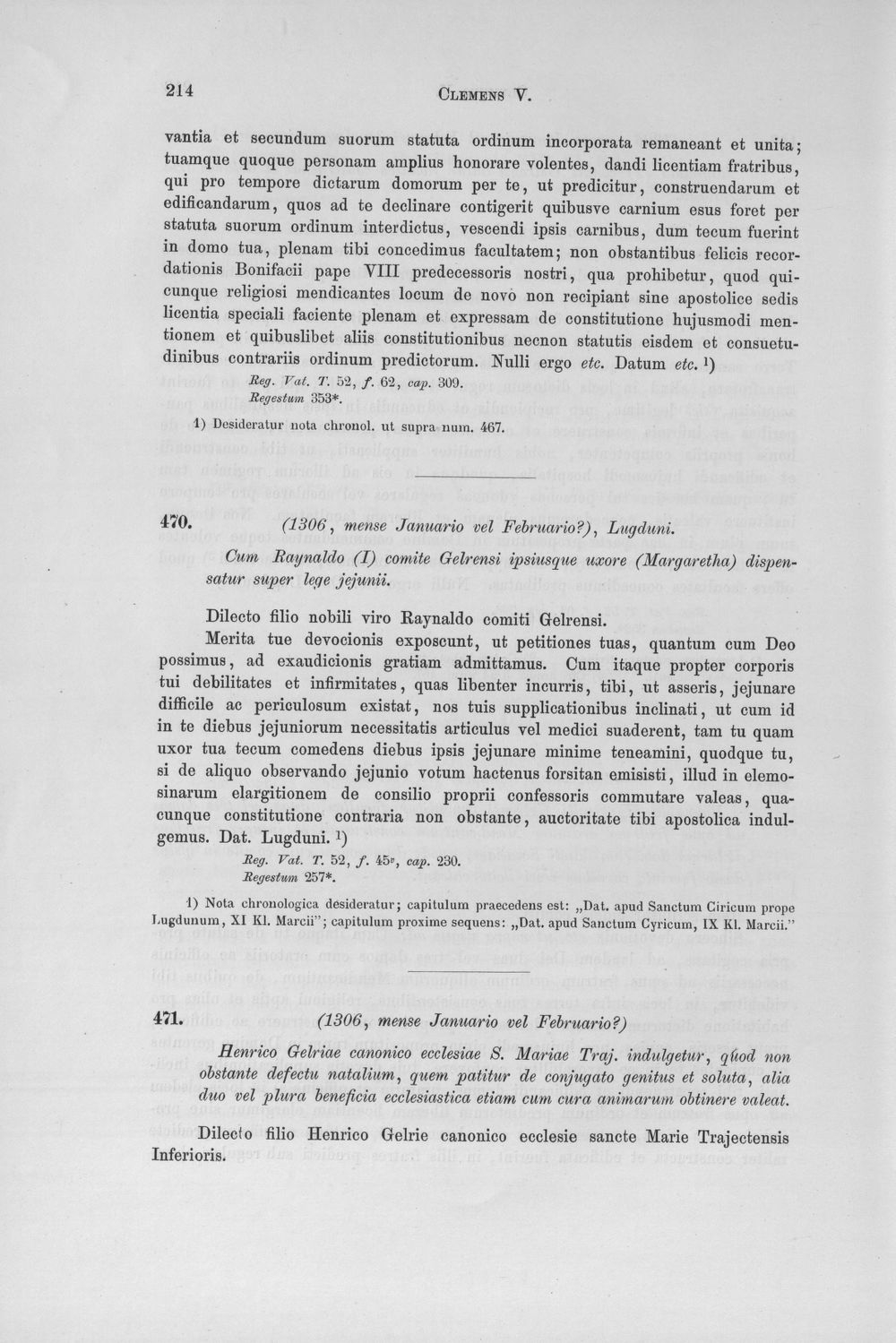 214 Clemens V.

vantia et secundum suorum statuta ordinum incorporata remaneant et unita; tuamque quoque personam amplius honorare volentes, dandi licentiam fratribus, qui pro tempore dictarum domorum per te, ut predicitur, construendarum et edificandarum, quos ad te declinare contigerit quibusve carnium esus foret per statuta suorum ordinum interdictus, vescendi ipsis carnibus, dum tecum fuerint in domo tua, plenam tibi concedimus facultatem; non obstantibus felicis recordationis Bonifacii pape VIII predecessoris nostri, qua prohibetur, quod quicunque religiosi mendicantes locum de novo non recipiant sine apostolice sedis licentia speciali faciente plenam et expressam de constitutione hujusmodi mentionem et quibuslibet aliis constitutionibus necnon statutis eisdem et consuetudinibus contrariis ordinum predictorum. Nulli ergo etc. Datum etc. $^{1}$)

Reg. Vat. T. 52, f. 62, cap. 309.
Regestum 353*.

1) Desideratur nota chronol. ut supra num. 467.

470. (1306, mense Januario vel Februario?), Lugduni.

Cum Raynaldo (I) comite Gelrensi ipsiusque uxore (Margaretha) dispensatur super lege jejunii.

Dilecto filio nobili viro Raynaldo comiti Gelrensi.

Merita tue devocionis exposcunt, ut petitiones tuas, quantum cum Deo possimus, ad exaudicionis gratiam admittamus. Cum itaque propter corporis tui debilitates et infirmitates, quas libenter incurris, tibi, ut asseris, jejunare difficile ac periculosum existat, nos tuis supplicationibus inclinati, ut cum id in te diebus jejuniorum necessitatis articulus vel medici suaderent, tam tu quam uxor tua tecum comedens diebus ipsis jejunare minime teneamini, quodque tu, si de aliquo observando jejunio votum hactenus forsitan emisisti, illud in elemosinarum elargitionem de consilio proprii confessoris commutare valeas, quacunque constitutione contraria non obstante, auctoritate tibi apostolica indulgemus. Dat. Lugduni. $^{1}$)

Reg. Vat. T. 52, f. 45v, cap. 230.
Regestum 257*.

1) Nota chronologica desideratur; capitulum praecedens est: „Dat. apud Sanctum Ciricum prope Lugdunum, XI Kl. Marcii"; capitulum proxime sequens: „Dat. apud Sanctum Cyricum, IX Kl. Marcii."

471. (1306, mense Januario vel Februario?)

Henrico Gelriae canonico ecclesiae S. Mariae Traj. indulgetur, quod non obstante defectu natalium, quem patitur de conjugato genitus et soluta, alia duo vel plura beneficia ecclesiastica etiam cum cura animarum obtinere valeat.

Dilecto filio Henrico Gelrie canonico ecclesie sancte Marie Trajectensis Inferioris.